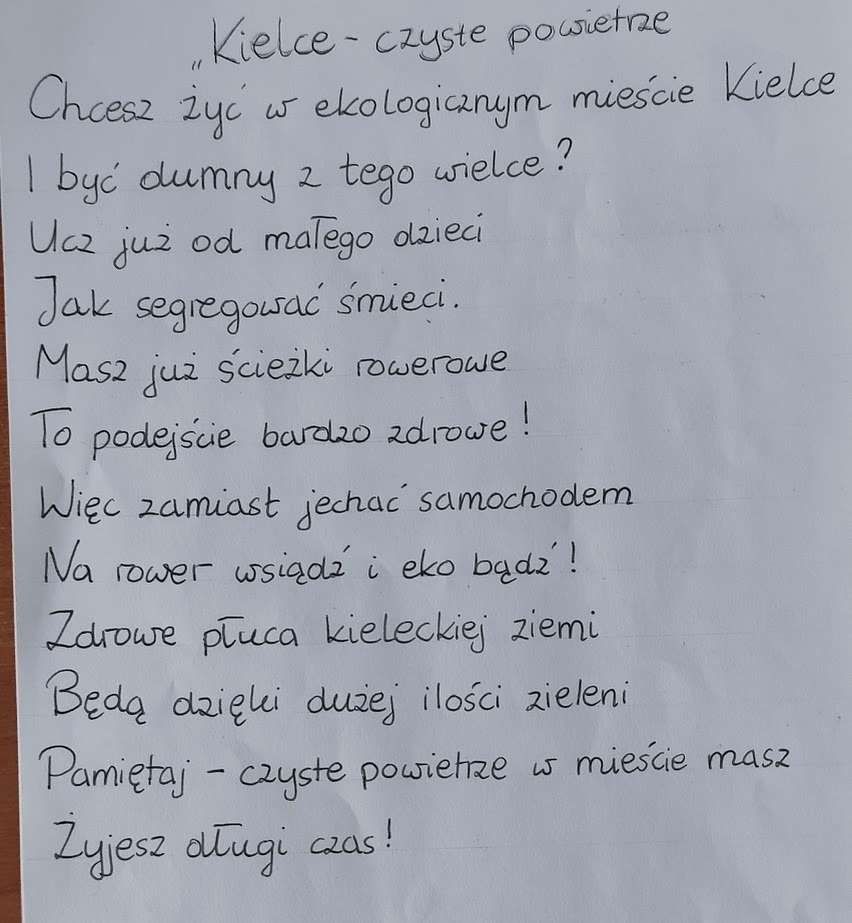 „Kielce - czyste powietrze

Chcesz żyć w ekologicznym mieście Kielce
I być dumny z tego wielce?
Ucz już od małego dzieci
Jak segregować śmieci.
Masz już ścieżki rowerowe
To podejście bardzo zdrowe!
Więc zamiast jechać samochodem
Na rower wsiądź i eko bądź!
Zdrowe płuca kieleckiej ziemi
Będą dzięki dużej ilości zieleni
Pamiętaj - czyste powietrze w mieście masz
Żyjesz długi czas!